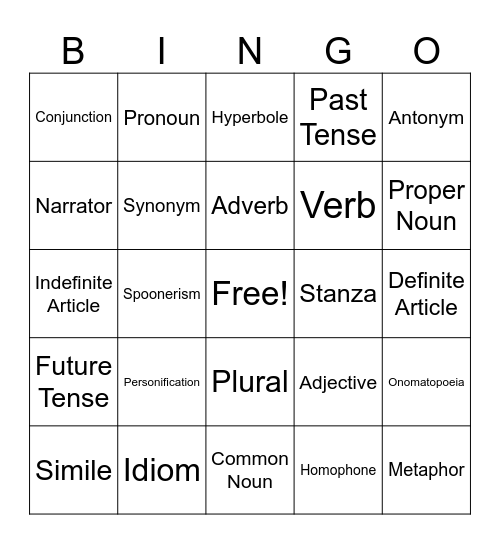 | B | I | N | G | O |
|---|---|---|---|---|
| Conjunction | Pronoun | Hyperbole | Past Tense | Antonym |
| Narrator | Synonym | Adverb | Verb | Proper Noun |
| Indefinite Article | Spoonerism | Free! | Stanza | Definite Article |
| Future Tense | Personification | Plural | Adjective | Onomatopoeia |
| Simile | Idiom | Common Noun | Homophone | Metaphor |